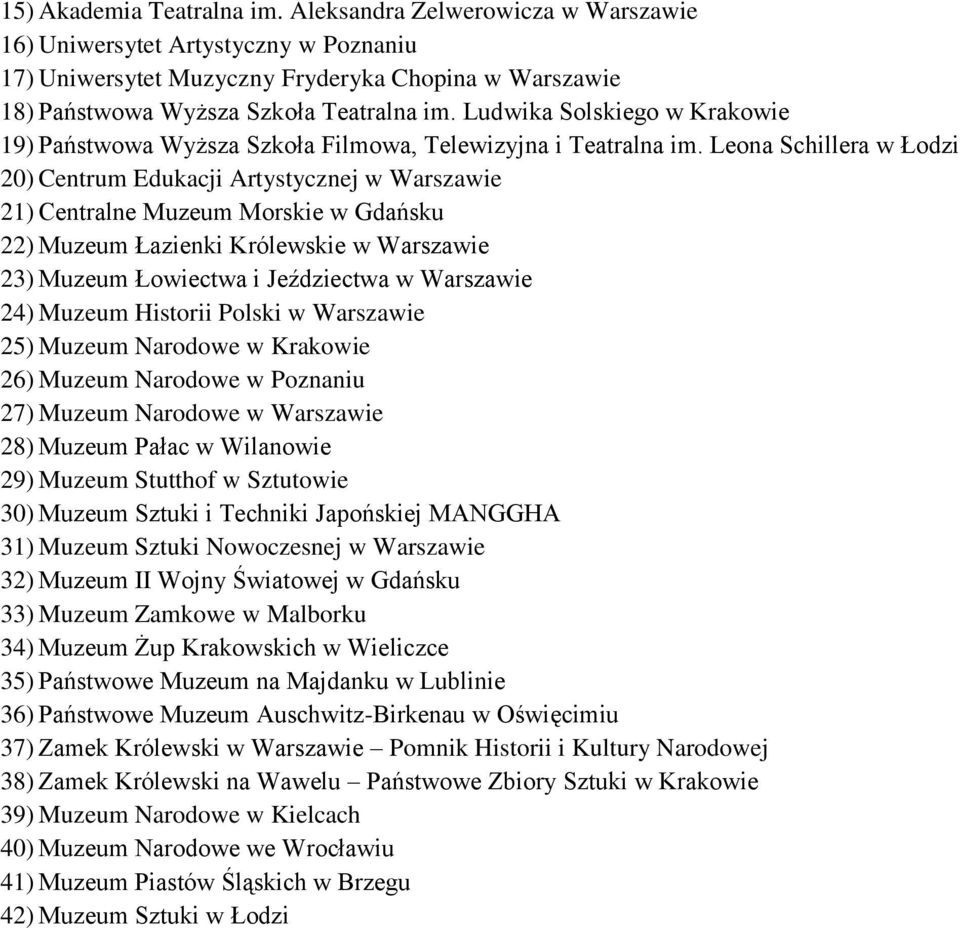 15) Akademia Teatralna im. Aleksandra Zelwerowicza w Warszawie
16) Uniwersytet Artystyczny w Poznaniu
17) Uniwersytet Muzyczny Fryderyka Chopina w Warszawie
18) Państwowa Wyższa Szkoła Teatralna im. Ludwika Solskiego w Krakowie
19) Państwowa Wyższa Szkoła Filmowa, Telewizyjna i Teatralna im. Leona Schillera w Łodzi
20) Centrum Edukacji Artystycznej w Warszawie
21) Centralne Muzeum Morskie w Gdańsku
22) Muzeum Łazienki Królewskie w Warszawie
23) Muzeum Łowiectwa i Jeździectwa w Warszawie
24) Muzeum Historii Polski w Warszawie
25) Muzeum Narodowe w Krakowie
26) Muzeum Narodowe w Poznaniu
27) Muzeum Narodowe w Warszawie
28) Muzeum Pałac w Wilanowie
29) Muzeum Stutthof w Sztutowie
30) Muzeum Sztuki i Techniki Japońskiej MANGGHA
31) Muzeum Sztuki Nowoczesnej w Warszawie
32) Muzeum II Wojny Światowej w Gdańsku
33) Muzeum Zamkowe w Malborku
34) Muzeum Żup Krakowskich w Wieliczce
35) Państwowe Muzeum na Majdanku w Lublinie
36) Państwowe Muzeum Auschwitz-Birkenau w Oświęcimiu
37) Zamek Królewski w Warszawie – Pomnik Historii i Kultury Narodowej
38) Zamek Królewski na Wawelu – Państwowe Zbiory Sztuki w Krakowie
39) Muzeum Narodowe w Kielcach
40) Muzeum Narodowe we Wrocławiu
41) Muzeum Piastów Śląskich w Brzegu
42) Muzeum Sztuki w Łodzi